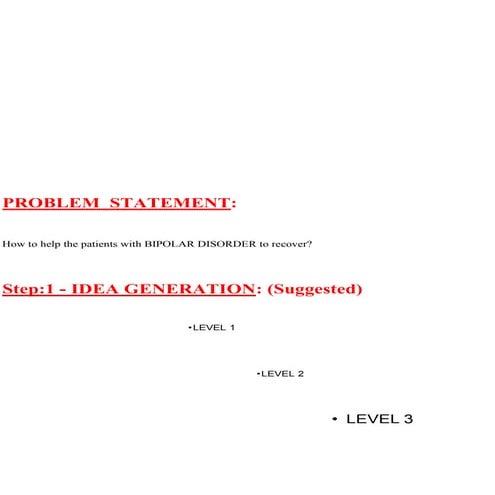 PROBLEM STATEMENT:

How to help the patients with BIPOLAR DISORDER to recover?

Step:1 - IDEA GENERATION: (Suggested)

•LEVEL 1

•LEVEL 2

• LEVEL 3